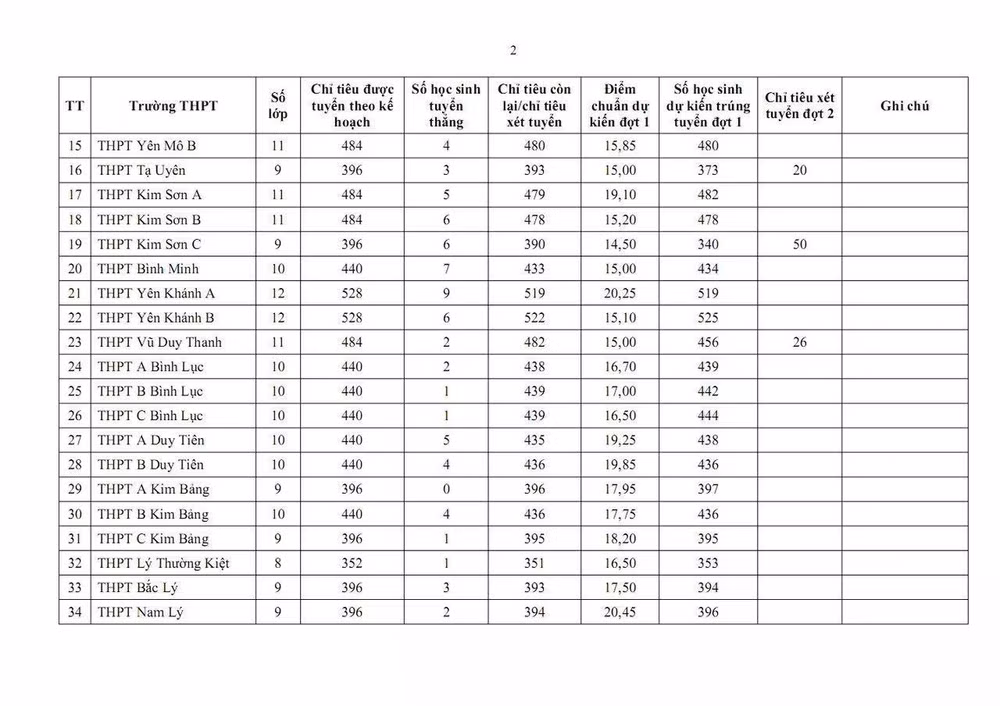 2

| TT | Trường THPT | Số lớp | Chỉ tiêu được tuyển theo kế hoạch | Số học sinh tuyển thẳng | Chỉ tiêu còn lại/chỉ tiêu xét tuyển | Điểm chuẩn dự kiến đợt 1 | Số học sinh dự kiến trúng tuyển đợt 1 | Chỉ tiêu xét tuyển đợt 2 | Ghi chú |
|---|---|---|---|---|---|---|---|---|---|
| 15 | THPT Yên Mô B | 11 | 484 | 4 | 480 | 15,85 | 480 | | |
| 16 | THPT Tạ Uyên | 9 | 396 | 3 | 393 | 15,00 | 373 | 20 | |
| 17 | THPT Kim Sơn A | 11 | 484 | 5 | 479 | 19,10 | 482 | | |
| 18 | THPT Kim Sơn B | 11 | 484 | 6 | 478 | 15,20 | 478 | | |
| 19 | THPT Kim Sơn C | 9 | 396 | 6 | 390 | 14,50 | 340 | 50 | |
| 20 | THPT Bình Minh | 10 | 440 | 7 | 433 | 15,00 | 434 | | |
| 21 | THPT Yên Khánh A | 12 | 528 | 9 | 519 | 20,25 | 519 | | |
| 22 | THPT Yên Khánh B | 12 | 528 | 6 | 522 | 15,10 | 525 | | |
| 23 | THPT Vũ Duy Thanh | 11 | 484 | 2 | 482 | 15,00 | 456 | 26 | |
| 24 | THPT A Bình Lục | 10 | 440 | 2 | 438 | 16,70 | 439 | | |
| 25 | THPT B Bình Lục | 10 | 440 | 1 | 439 | 17,00 | 442 | | |
| 26 | THPT C Bình Lục | 10 | 440 | 1 | 439 | 16,50 | 444 | | |
| 27 | THPT A Duy Tiên | 10 | 440 | 5 | 435 | 19,25 | 438 | | |
| 28 | THPT B Duy Tiên | 10 | 440 | 4 | 436 | 19,85 | 436 | | |
| 29 | THPT A Kim Bảng | 9 | 396 | 0 | 396 | 17,95 | 397 | | |
| 30 | THPT B Kim Bảng | 10 | 440 | 4 | 436 | 17,75 | 436 | | |
| 31 | THPT C Kim Bảng | 9 | 396 | 1 | 395 | 18,20 | 395 | | |
| 32 | THPT Lý Thường Kiệt | 8 | 352 | 1 | 351 | 16,50 | 353 | | |
| 33 | THPT Bắc Lý | 9 | 396 | 3 | 393 | 17,50 | 394 | | |
| 34 | THPT Nam Lý | 9 | 396 | 2 | 394 | 20,45 | 396 | | |